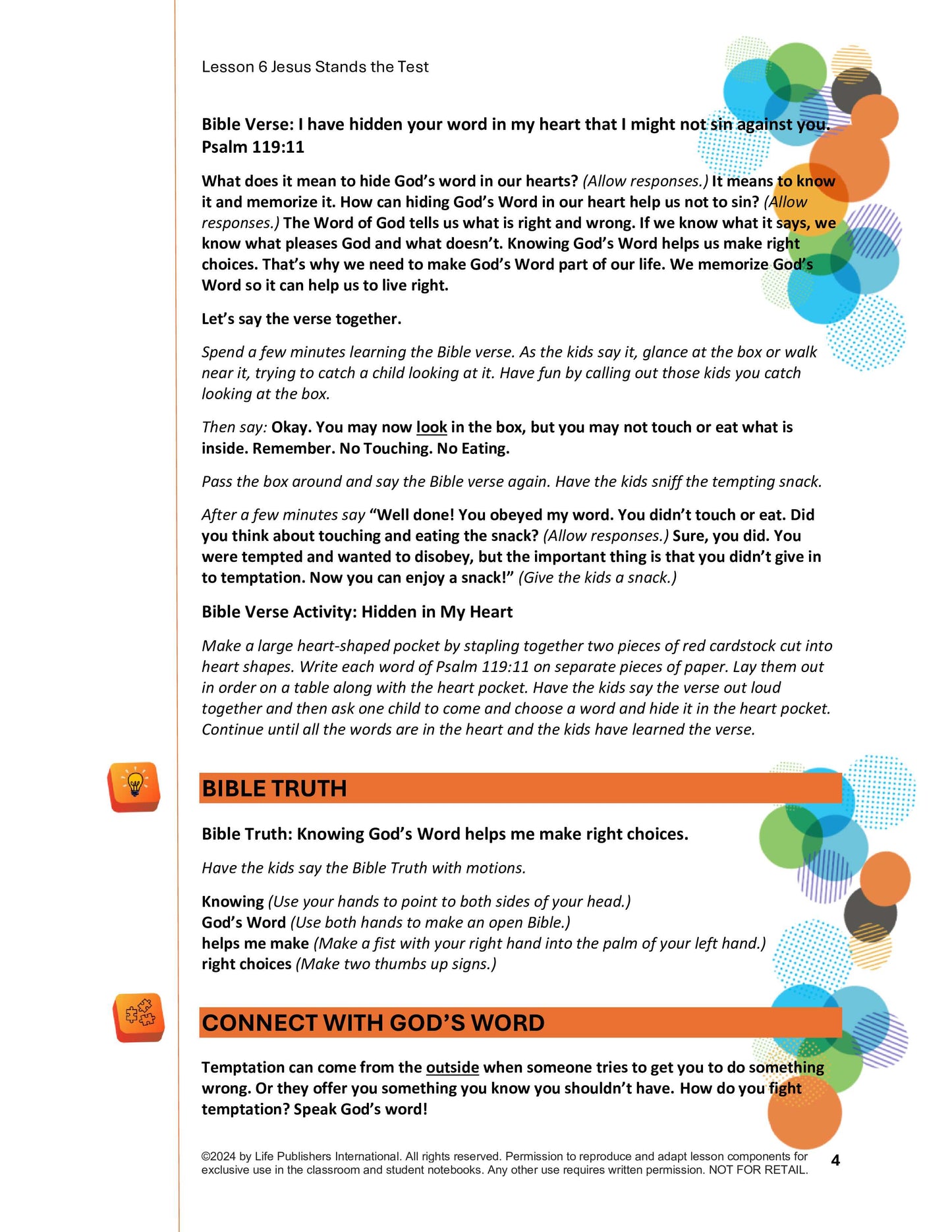 Lesson 6 Jesus Stands the Test

Bible Verse: I have hidden your word in my heart that I might not sin against you. Psalm 119:11

What does it mean to hide God's word in our hearts? (Allow responses.) It means to know it and memorize it. How can hiding God's Word in our heart help us not to sin? (Allow responses.) The Word of God tells us what is right and wrong. If we know what it says, we know what pleases God and what doesn't. Knowing God's Word helps us make right choices. That's why we need to make God's Word part of our life. We memorize God's Word so it can help us to live right.

Let's say the verse together.

Spend a few minutes learning the Bible verse. As the kids say it, glance at the box or walk near it, trying to catch a child looking at it. Have fun by calling out those kids you catch looking at the box.

Then say: Okay. You may now look in the box, but you may not touch or eat what is inside. Remember. No Touching. No Eating.

Pass the box around and say the Bible verse again. Have the kids sniff the tempting snack.

After a few minutes say "Well done! You obeyed my word. You didn't touch or eat. Did you think about touching and eating the snack? (Allow responses.) Sure, you did. You were tempted and wanted to disobey, but the important thing is that you didn't give in to temptation. Now you can enjoy a snack!" (Give the kids a snack.)

Bible Verse Activity: Hidden in My Heart

Make a large heart-shaped pocket by stapling together two pieces of red cardstock cut into heart shapes. Write each word of Psalm 119:11 on separate pieces of paper. Lay them out in order on a table along with the heart pocket. Have the kids say the verse out loud together and then ask one child to come and choose a word and hide it in the heart pocket. Continue until all the words are in the heart and the kids have learned the verse.

BIBLE TRUTH

Bible Truth: Knowing God's Word helps me make right choices.

Have the kids say the Bible Truth with motions.

Knowing (Use your hands to point to both sides of your head.)
God's Word (Use both hands to make an open Bible.)
helps me make (Make a fist with your right hand into the palm of your left hand.)
right choices (Make two thumbs up signs.)

CONNECT WITH GOD'S WORD

Temptation can come from the outside when someone tries to get you to do something wrong. Or they offer you something you know you shouldn't have. How do you fight temptation? Speak God's word!

©2024 by Life Publishers International. All rights reserved. Permission to reproduce and adapt lesson components for exclusive use in the classroom and student notebooks. Any other use requires written permission. NOT FOR RETAIL. 4